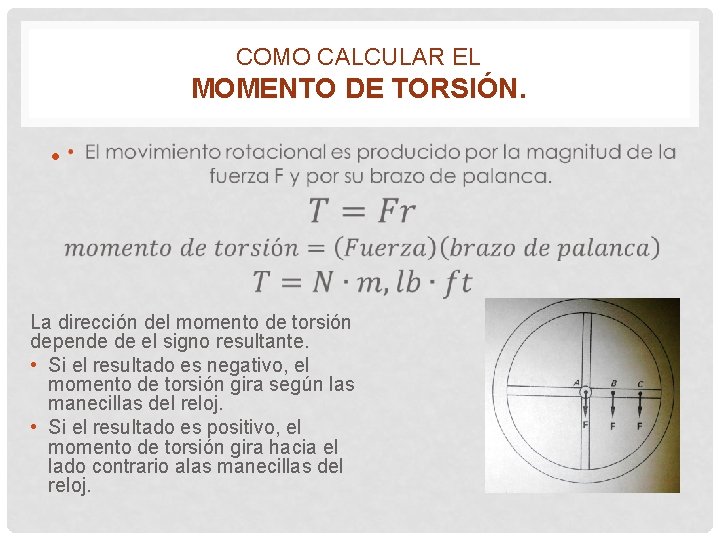 COMO CALCULAR EL
MOMENTO DE TORSIÓN.

• El movimiento rotacional es producido por la magnitud de la fuerza F y por su brazo de palanca.

$T = Fr$

$momento\ de\ torsión = (Fuerza)(brazo\ de\ palanca)$

$T = N \cdot m, lb \cdot ft$

La dirección del momento de torsión depende de el signo resultante.

• Si el resultado es negativo, el momento de torsión gira según las manecillas del reloj.

• Si el resultado es positivo, el momento de torsión gira hacia el lado contrario alas manecillas del reloj.

A B C
F F F